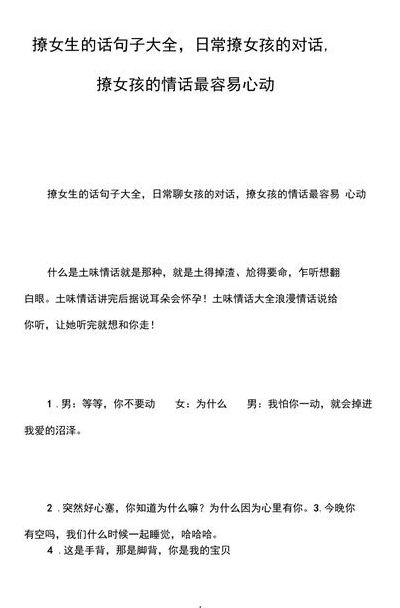 撩女生的话句子大全，日常撩女孩的对话，

撩女孩的情话最容易心动

撩女生的话句子大全，日常聊女孩的对话，撩女孩的情话最容易 心动

什么是土味情话就是那种，就是土得掉渣、尬得要命，乍听想翻白眼。土味情话讲完后据说耳朵会怀孕！土味情话大全浪漫情话说给你听，让她听完就想和你走！

1 . 男：等等，你不要动　　女：为什么　　男：我怕你一动，就会掉进我爱的沼泽。

2 . 突然好心塞，你知道为什么嘛？为什么因为心里有你。3. 今晚你有空吗，我们什么时候一起睡觉，哈哈哈。

4 . 这是手背，那是脚背，你是我的宝贝